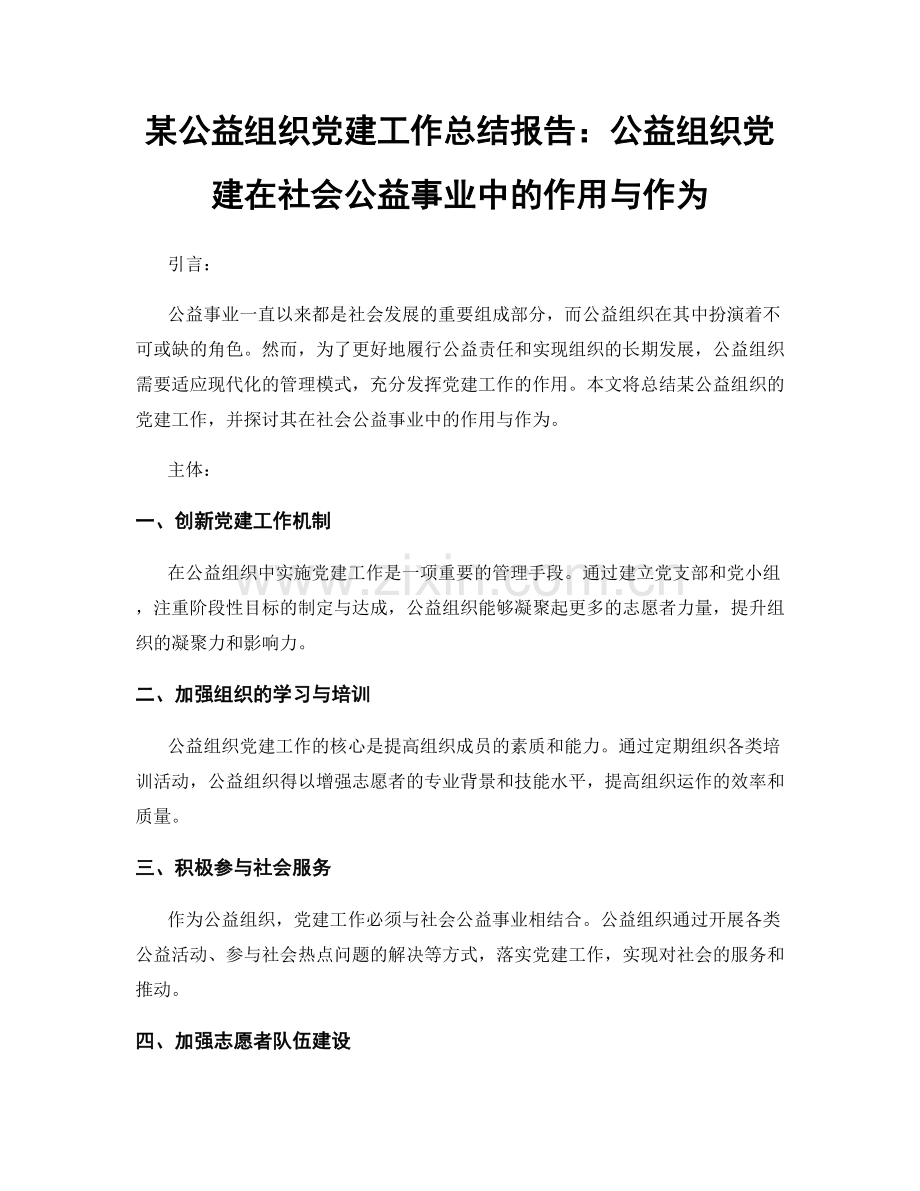 某公益组织党建工作总结报告：公益组织党建在社会公益事业中的作用与作为

引言：

公益事业一直以来都是社会发展的重要组成部分，而公益组织在其中扮演着不可或缺的角色。然而，为了更好地履行公益责任和实现组织的长期发展，公益组织需要适应现代化的管理模式，充分发挥党建工作的作用。本文将总结某公益组织的党建工作，并探讨其在社会公益事业中的作用与作为。

主体：

一、创新党建工作机制

在公益组织中实施党建工作是一项重要的管理手段。通过建立党支部和党小组，注重阶段性目标的制定与达成，公益组织能够凝聚起更多的志愿者力量，提升组织的凝聚力和影响力。

二、加强组织的学习与培训

公益组织党建工作的核心是提高组织成员的素质和能力。通过定期组织各类培训活动，公益组织得以增强志愿者的专业背景和技能水平，提高组织运作的效率和质量。

三、积极参与社会服务

作为公益组织，党建工作必须与社会公益事业相结合。公益组织通过开展各类公益活动、参与社会热点问题的解决等方式，落实党建工作，实现对社会的服务和推动。

四、加强志愿者队伍建设

www.zixin.com.cn